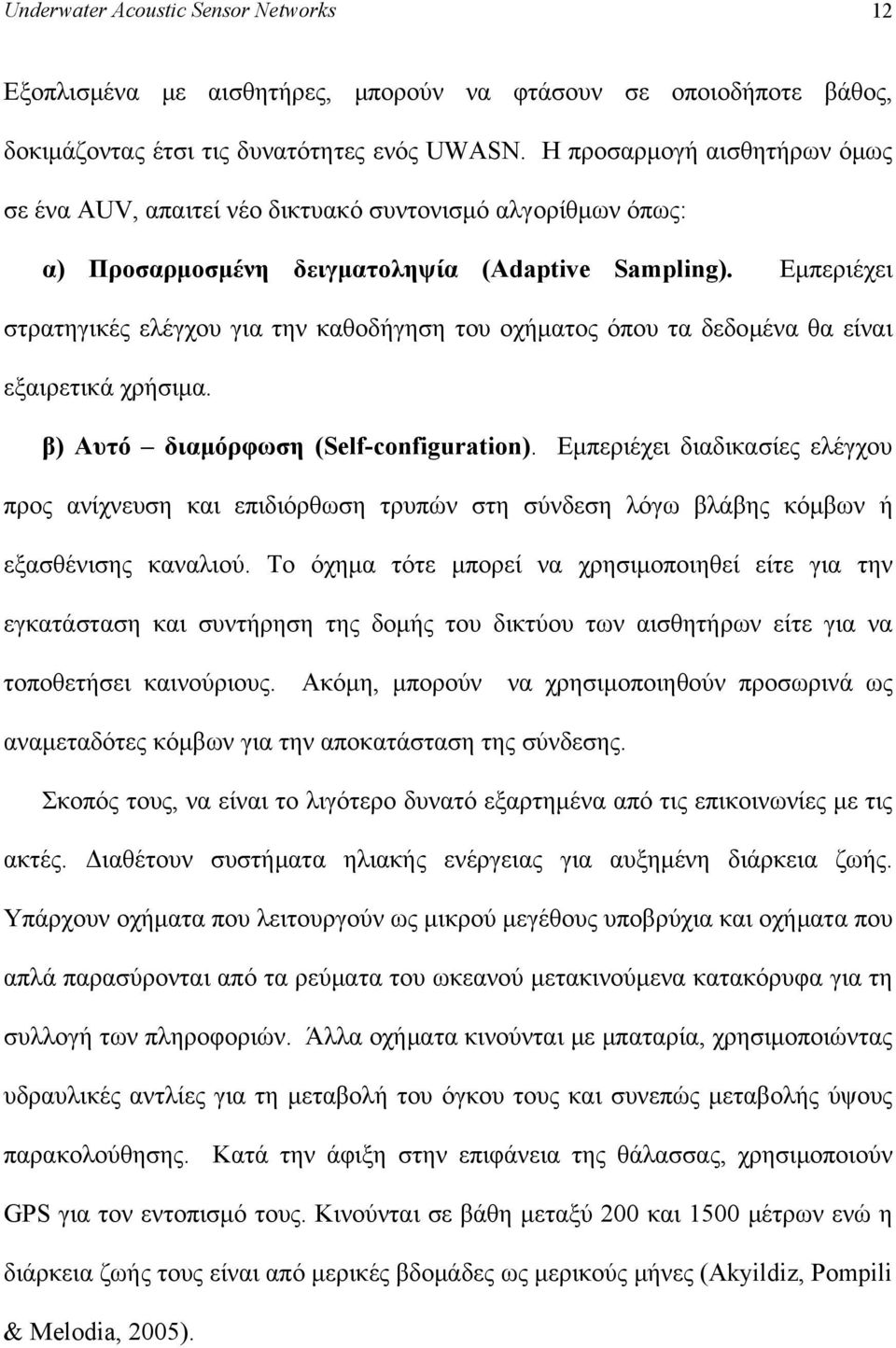 Underwater Acoustic Sensor Networks 12

Εξοπλισμένα με αισθητήρες, μπορούν να φτάσουν σε οποιοδήποτε βάθος, δοκιμάζοντας έτσι τις δυνατότητες ενός UWASN. Η προσαρμογή αισθητήρων όμως σε ένα AUV, απαιτεί νέο δικτυακό συντονισμό αλγορίθμων όπως:

α) Προσαρμοσμένη δειγματοληψία (Adaptive Sampling). Εμπεριέχει στρατηγικές ελέγχου για την καθοδήγηση του οχήματος όπου τα δεδομένα θα είναι εξαιρετικά χρήσιμα.

β) Αυτό – διαμόρφωση (Self-configuration). Εμπεριέχει διαδικασίες ελέγχου προς ανίχνευση και επιδιόρθωση τρυπών στη σύνδεση λόγω βλάβης κόμβων ή εξασθένισης καναλιού. Το όχημα τότε μπορεί να χρησιμοποιηθεί είτε για την εγκατάσταση και συντήρηση της δομής του δικτύου των αισθητήρων είτε για να τοποθετήσει καινούριους. Ακόμη, μπορούν να χρησιμοποιηθούν προσωρινά ως αναμεταδότες κόμβων για την αποκατάσταση της σύνδεσης.

Σκοπός τους, να είναι το λιγότερο δυνατό εξαρτημένα από τις επικοινωνίες με τις ακτές. Διαθέτουν συστήματα ηλιακής ενέργειας για αυξημένη διάρκεια ζωής. Υπάρχουν οχήματα που λειτουργούν ως μικρού μεγέθους υποβρύχια και οχήματα που απλά παρασύρονται από τα ρεύματα του ωκεανού μετακινούμενα κατακόρυφα για τη συλλογή των πληροφοριών. Άλλα οχήματα κινούνται με μπαταρία, χρησιμοποιώντας υδραυλικές αντλίες για τη μεταβολή του όγκου τους και συνεπώς μεταβολής ύψους παρακολούθησης. Κατά την άφιξη στην επιφάνεια της θάλασσας, χρησιμοποιούν GPS για τον εντοπισμό τους. Κινούνται σε βάθη μεταξύ 200 και 1500 μέτρων ενώ η διάρκεια ζωής τους είναι από μερικές βδομάδες ως μερικούς μήνες (Akyildiz, Pompili & Melodia, 2005).